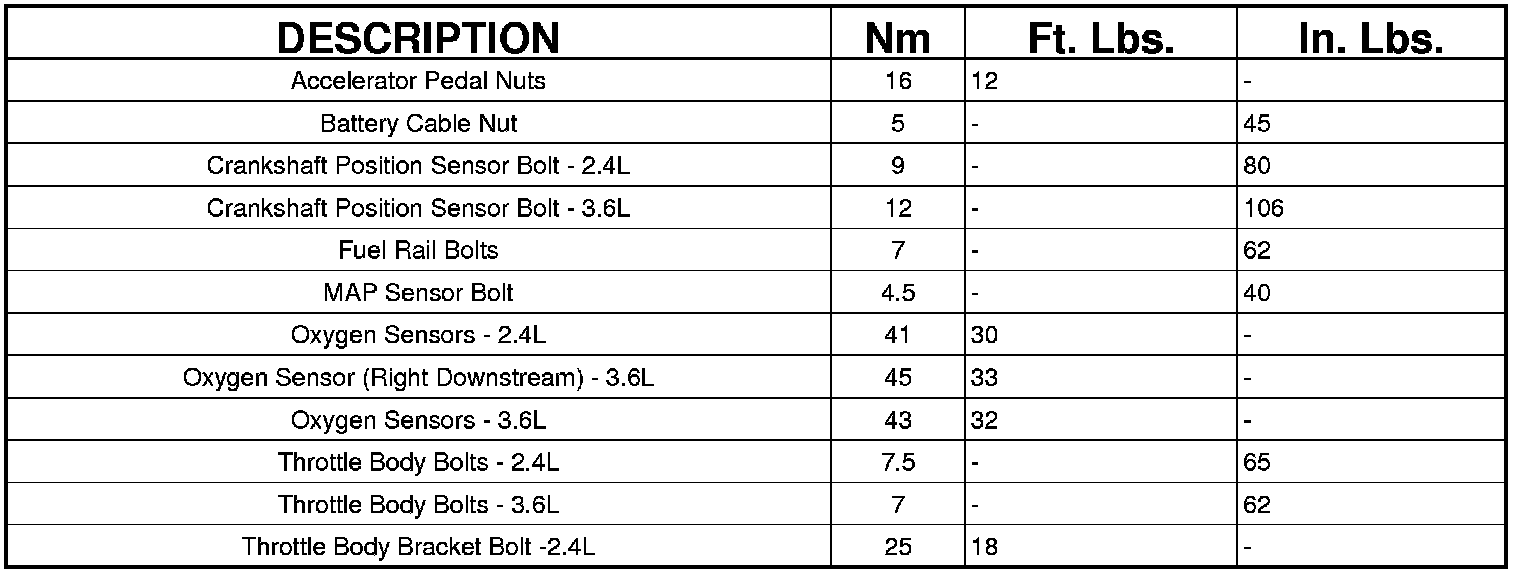 | DESCRIPTION | Nm | Ft. Lbs. | In. Lbs. |
|---|---|---|---|
| Accelerator Pedal Nuts | 16 | 12 | - |
| Battery Cable Nut | 5 | - | 45 |
| Crankshaft Position Sensor Bolt - 2.4L | 9 | - | 80 |
| Crankshaft Position Sensor Bolt - 3.6L | 12 | - | 106 |
| Fuel Rail Bolts | 7 | - | 62 |
| MAP Sensor Bolt | 4.5 | - | 40 |
| Oxygen Sensors - 2.4L | 41 | 30 | - |
| Oxygen Sensor (Right Downstream) - 3.6L | 45 | 33 | - |
| Oxygen Sensors - 3.6L | 43 | 32 | - |
| Throttle Body Bolts - 2.4L | 7.5 | - | 65 |
| Throttle Body Bolts - 3.6L | 7 | - | 62 |
| Throttle Body Bracket Bolt -2.4L | 25 | 18 | - |